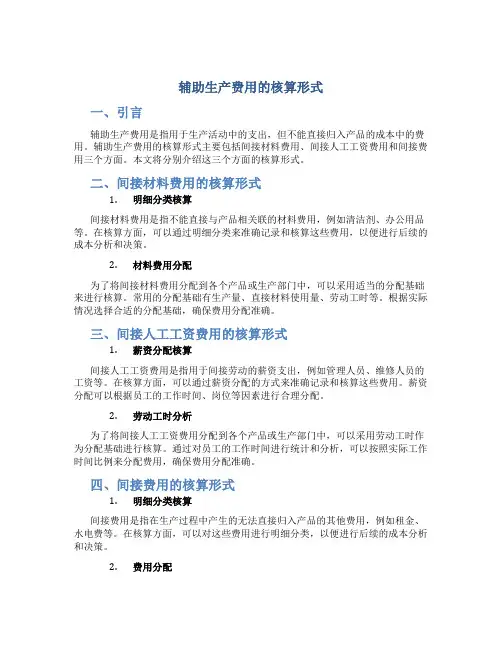 辅助生产费用的核算形式

一、引言

辅助生产费用是指用于生产活动中的支出，但不能直接归入产品的成本中的费用。辅助生产费用的核算形式主要包括间接材料费用、间接人工工资费用和间接费用三个方面。本文将分别介绍这三个方面的核算形式。

二、间接材料费用的核算形式

1. 明细分类核算

间接材料费用是指不能直接与产品相关联的材料费用，例如清洁剂、办公用品等。在核算方面，可以通过明细分类来准确记录和核算这些费用，以便进行后续的成本分析和决策。

2. 材料费用分配

为了将间接材料费用分配到各个产品或生产部门中，可以采用适当的分配基础来进行核算。常用的分配基础有生产量、直接材料使用量、劳动工时等。根据实际情况选择合适的分配基础，确保费用分配准确。

三、间接人工工资费用的核算形式

1. 薪资分配核算

间接人工工资费用是指用于间接劳动的薪资支出，例如管理人员、维修人员的工资等。在核算方面，可以通过薪资分配的方式来准确记录和核算这些费用。薪资分配可以根据员工的工作时间、岗位等因素进行合理分配。

2. 劳动工时分析

为了将间接人工工资费用分配到各个产品或生产部门中，可以采用劳动工时作为分配基础进行核算。通过对员工的工作时间进行统计和分析，可以按照实际工作时间比例来分配费用，确保费用分配准确。

四、间接费用的核算形式

1. 明细分类核算

间接费用是指在生产过程中产生的无法直接归入产品的其他费用，例如租金、水电费等。在核算方面，可以对这些费用进行明细分类，以便进行后续的成本分析和决策。

2. 费用分配